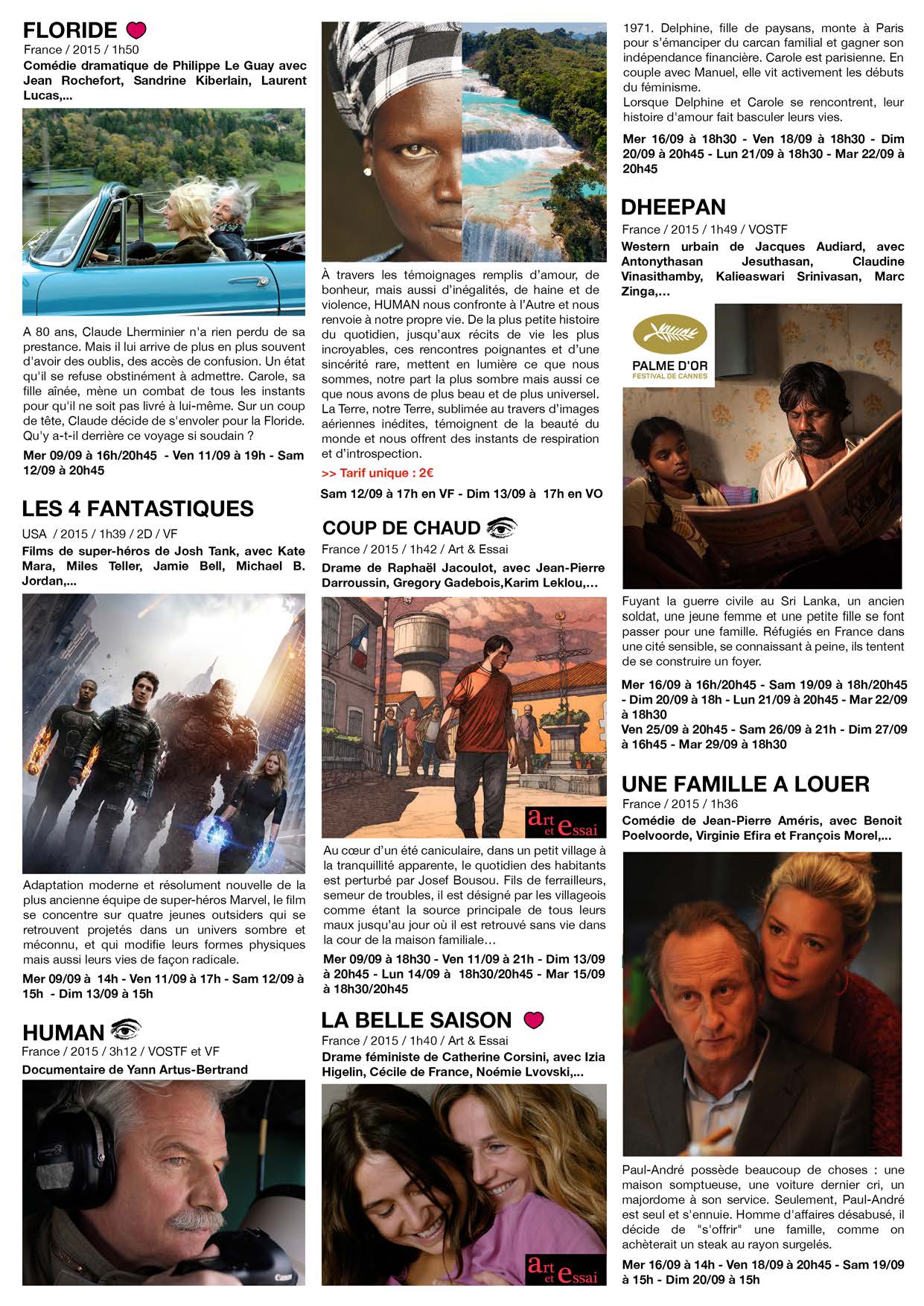 FLORIDE
France / 2015 / 1h50
Comédie dramatique de Philippe Le Guay avec Jean Rochefort, Sandrine Kiberlain, Laurent Lucas,...

A 80 ans, Claude Lherminier n'a rien perdu de sa prestance. Mais il lui arrive de plus en plus souvent d'avoir des oublis, des accès de confusion. Un état qu'il se refuse obstinément à admettre. Carole, sa fille aînée, mène un combat de tous les instants pour qu'il ne soit pas livré à lui-même. Sur un coup de tête, Claude décide de s'envoler pour la Floride. Qu'y a-t-il derrière ce voyage si soudain ?

Mer 09/09 à 16h/20h45 - Ven 11/09 à 19h - Sam 12/09 à 20h45

LES 4 FANTASTIQUES
USA / 2015 / 1h39 / 2D / VF
Films de super-héros de Josh Tank, avec Kate Mara, Miles Teller, Jamie Bell, Michael B. Jordan,...

Adaptation moderne et résolument nouvelle de la plus ancienne équipe de super-héros Marvel, le film se concentre sur quatre jeunes outsiders qui se retrouvent projetés dans un univers sombre et méconnu, et qui modifie leurs formes physiques mais aussi leurs vies de façon radicale.

Mer 09/09 à 14h - Ven 11/09 à 17h - Sam 12/09 à 15h - Dim 13/09 à 15h

HUMAN
France / 2015 / 3h12 / VOSTF et VF
Documentaire de Yann Artus-Bertrand

À travers les témoignages remplis d'amour, de bonheur, mais aussi d'inégalités, de haine et de violence, HUMAN nous confronte à l'Autre et nous renvoie à notre propre vie. De la plus petite histoire du quotidien, jusqu'aux récits de vie les plus incroyables, ces rencontres poignantes et d'une sincérité rare, mettent en lumière ce que nous sommes, notre part la plus sombre mais aussi ce que nous avons de plus beau et de plus universel. La Terre, notre Terre, sublimée au travers d'images aériennes inédites, témoignent de la beauté du monde et nous offrent des instants de respiration et d'introspection.

>> Tarif unique : 2€

Sam 12/09 à 17h en VF - Dim 13/09 à 17h en VO

COUP DE CHAUD
France / 2015 / 1h42 / Art & Essai
Drame de Raphaël Jacoulot, avec Jean-Pierre Darroussin, Gregory Gadebois,Karim Leklou,...

art et essai

Au cœur d'un été caniculaire, dans un petit village à la tranquillité apparente, le quotidien des habitants est perturbé par Josef Bousou. Fils de ferrailleurs, semeur de troubles, il est désigné par les villageois comme étant la source principale de tous leurs maux jusqu'au jour où il est retrouvé sans vie dans la cour de la maison familiale…

Mer 09/09 à 18h30 - Ven 11/09 à 21h - Dim 13/09 à 20h45 - Lun 14/09 à 18h30/20h45 - Mar 15/09 à 18h30/20h45

LA BELLE SAISON
France / 2015 / 1h40 / Art & Essai
Drame féministe de Catherine Corsini, avec Izia Higelin, Cécile de France, Noémie Lvovski,...

art et essai

1971. Delphine, fille de paysans, monte à Paris pour s'émanciper du carcan familial et gagner son indépendance financière. Carole est parisienne. En couple avec Manuel, elle vit activement les débuts du féminisme.
Lorsque Delphine et Carole se rencontrent, leur histoire d'amour fait basculer leurs vies.

Mer 16/09 à 18h30 - Ven 18/09 à 18h30 - Dim 20/09 à 20h45 - Lun 21/09 à 18h30 - Mar 22/09 à 20h45

DHEEPAN
France / 2015 / 1h49 / VOSTF
Western urbain de Jacques Audiard, avec Antonythasan Jesuthasan, Claudine Vinasithamby, Kalieaswari Srinivasan, Marc Zinga,...

PALME D'OR
FESTIVAL DE CANNES

Fuyant la guerre civile au Sri Lanka, un ancien soldat, une jeune femme et une petite fille se font passer pour une famille. Réfugiés en France dans une cité sensible, se connaissant à peine, ils tentent de se construire un foyer.

Mer 16/09 à 16h/20h45 - Sam 19/09 à 18h/20h45 - Dim 20/09 à 18h - Lun 21/09 à 20h45 - Mar 22/09 à 18h30
Ven 25/09 à 20h45 - Sam 26/09 à 21h - Dim 27/09 à 16h45 - Mar 29/09 à 18h30

UNE FAMILLE A LOUER
France / 2015 / 1h36
Comédie de Jean-Pierre Améris, avec Benoit Poelvoorde, Virginie Efira et François Morel,...

Paul-André possède beaucoup de choses : une maison somptueuse, une voiture dernier cri, un majordome à son service. Seulement, Paul-André est seul et s'ennuie. Homme d'affaires désabusé, il décide de "s'offrir" une famille, comme on achèterait un steak au rayon surgelés.

Mer 16/09 à 14h - Ven 18/09 à 20h45 - Sam 19/09 à 15h - Dim 20/09 à 15h